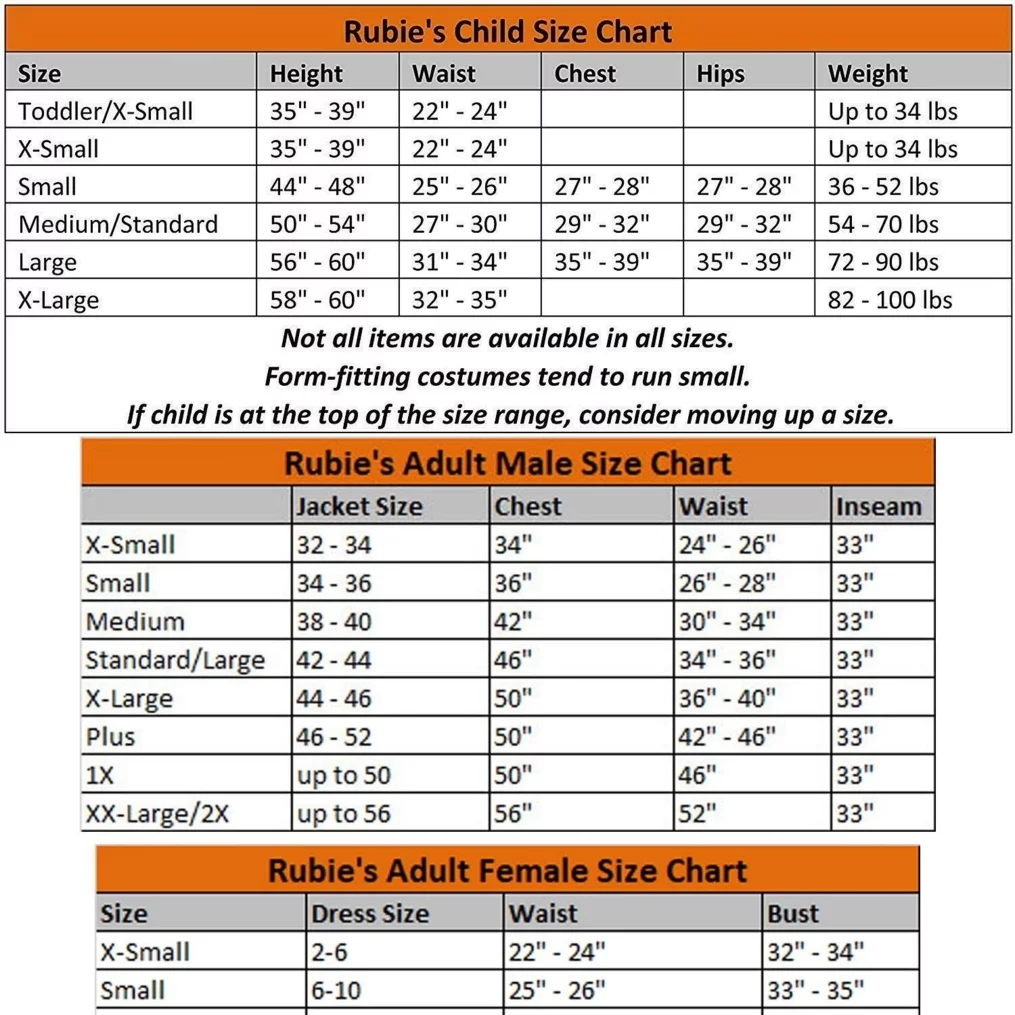 Rubie's Child Size Chart

| Size | Height | Waist | Chest | Hips | Weight |
|---|---|---|---|---|---|
| Toddler/X-Small | 35" - 39" | 22" - 24" | | | Up to 34 lbs |
| X-Small | 35" - 39" | 22" - 24" | | | Up to 34 lbs |
| Small | 44" - 48" | 25" - 26" | 27" - 28" | 27" - 28" | 36 - 52 lbs |
| Medium/Standard | 50" - 54" | 27" - 30" | 29" - 32" | 29" - 32" | 54 - 70 lbs |
| Large | 56" - 60" | 31" - 34" | 35" - 39" | 35" - 39" | 72 - 90 lbs |
| X-Large | 58" - 60" | 32" - 35" | | | 82 - 100 lbs |

Not all items are available in all sizes.
Form-fitting costumes tend to run small.
If child is at the top of the size range, consider moving up a size.

Rubie's Adult Male Size Chart

| | Jacket Size | Chest | Waist | Inseam |
|---|---|---|---|---|
| X-Small | 32 - 34 | 34" | 24" - 26" | 33" |
| Small | 34 - 36 | 36" | 26" - 28" | 33" |
| Medium | 38 - 40 | 42" | 30" - 34" | 33" |
| Standard/Large | 42 - 44 | 46" | 34" - 36" | 33" |
| X-Large | 44 - 46 | 50" | 36" - 40" | 33" |
| Plus | 46 - 52 | 50" | 42" - 46" | 33" |
| 1X | up to 50 | 50" | 46" | 33" |
| XX-Large/2X | up to 56 | 56" | 52" | 33" |

Rubie's Adult Female Size Chart

| Size | Dress Size | Waist | Bust |
|---|---|---|---|
| X-Small | 2-6 | 22" - 24" | 32" - 34" |
| Small | 6-10 | 25" - 26" | 33" - 35" |